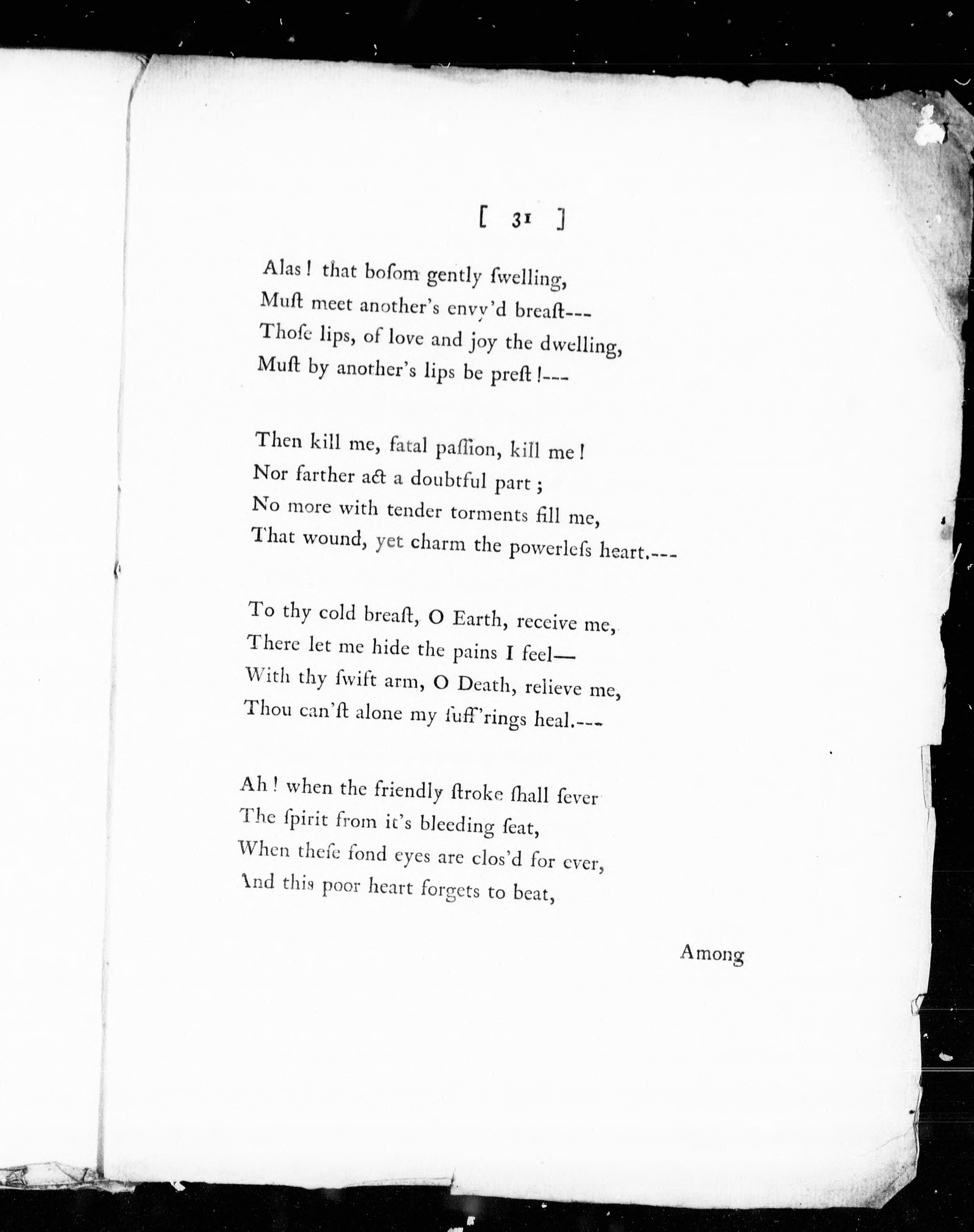 [ 31 ]

Alas! that bosom gently swelling,
Must meet another's envy'd breast---
Those lips, of love and joy the dwelling,
Must by another's lips be prest!---

Then kill me, fatal passion, kill me!
Nor farther act a doubtful part;
No more with tender torments fill me,
That wound, yet charm the powerless heart.---

To thy cold breast, O Earth, receive me,
There let me hide the pains I feel—
With thy swift arm, O Death, relieve me,
Thou can'st alone my suff'rings heal.---

Ah! when the friendly stroke shall sever
The spirit from it's bleeding seat,
When these fond eyes are clos'd for ever,
And this poor heart forgets to beat,

Among